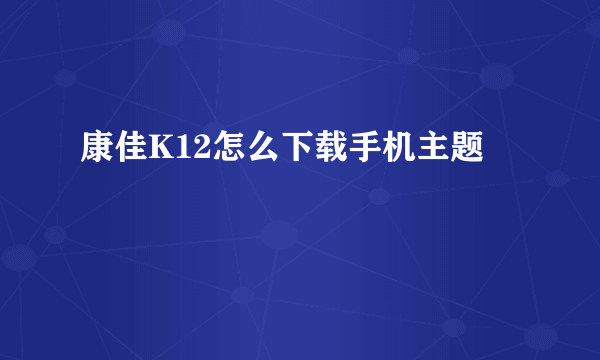 康佳K12怎么下载手机主题